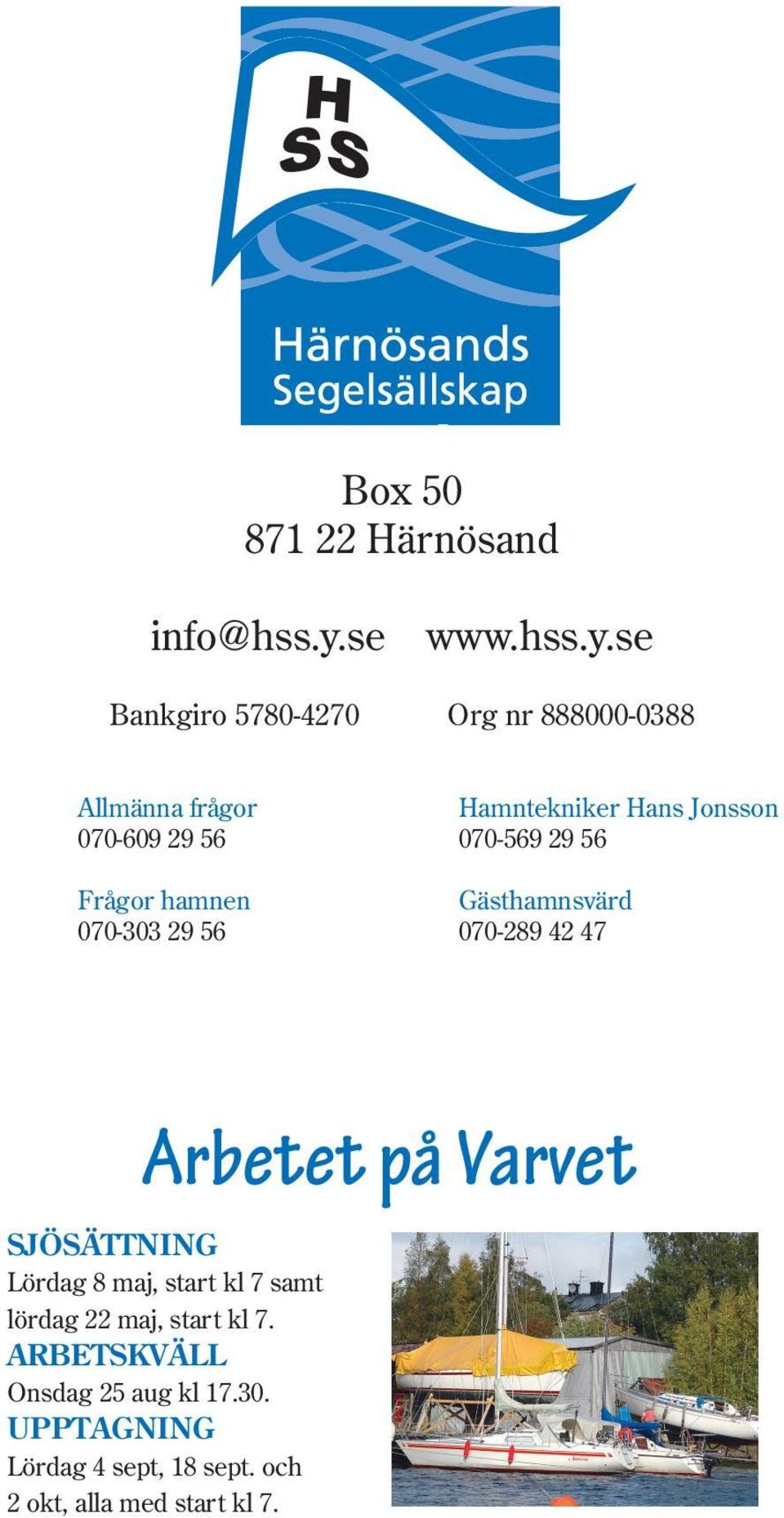 H
SS

Härnösands
Segelsällskap

Box 50
871 22 Härnösand

info@hss.y.se www.hss.y.se

Bankgiro 5780-4270 Org nr 888000-0388

Allmänna frågor
070-609 29 56

Frågor hamnen
070-303 29 56

Hamntekniker Hans Jonsson
070-569 29 56

Gästhamnsvärd
070-289 42 47

Arbetet på Varvet

SJÖSÄTTNING
Lördag 8 maj, start kl 7 samt lördag 22 maj, start kl 7.
ARBETSKVÄLL
Onsdag 25 aug kl 17.30.
UPPTAGNING
Lördag 4 sept, 18 sept. och 2 okt, alla med start kl 7.